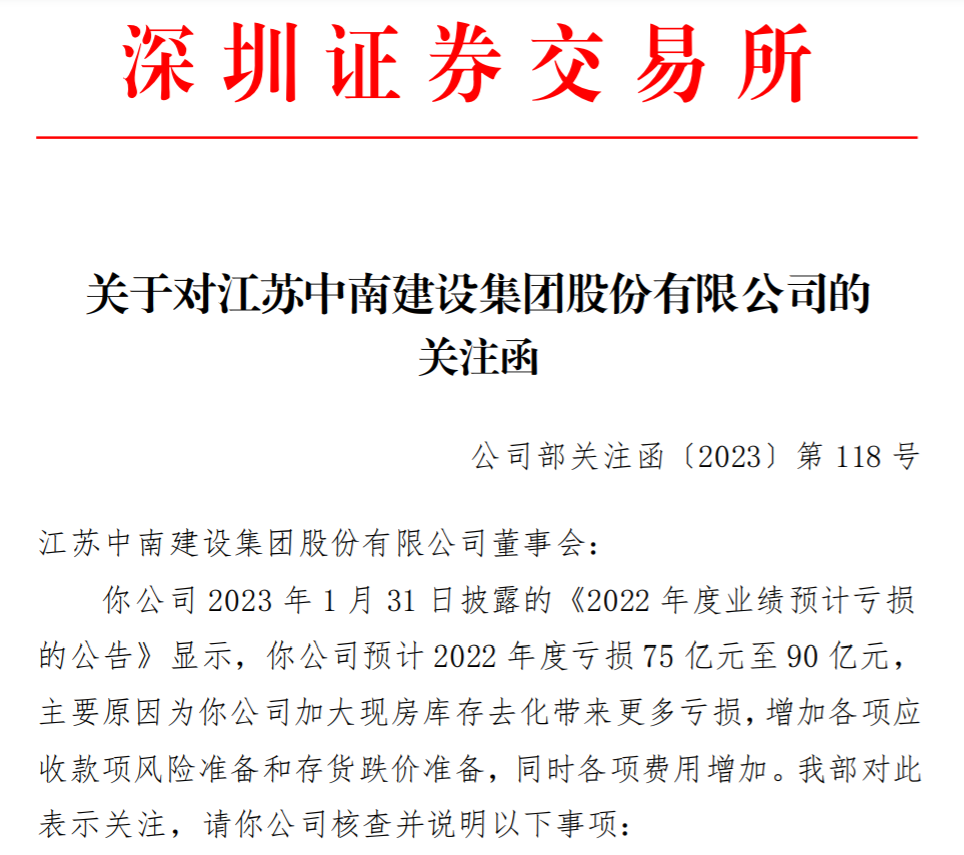 深圳证券交易所

关于对江苏中南建设集团股份有限公司的关注函

公司部关注函〔2023〕第 118 号

江苏中南建设集团股份有限公司董事会：

你公司 2023 年 1 月 31 日披露的《2022 年度业绩预计亏损的公告》显示，你公司预计 2022 年度亏损 75 亿元至 90 亿元，主要原因为你公司加大现房库存去化带来更多亏损，增加各项应收款项风险准备和存货跌价准备，同时各项费用增加。我部对此表示关注，请你公司核查并说明以下事项：